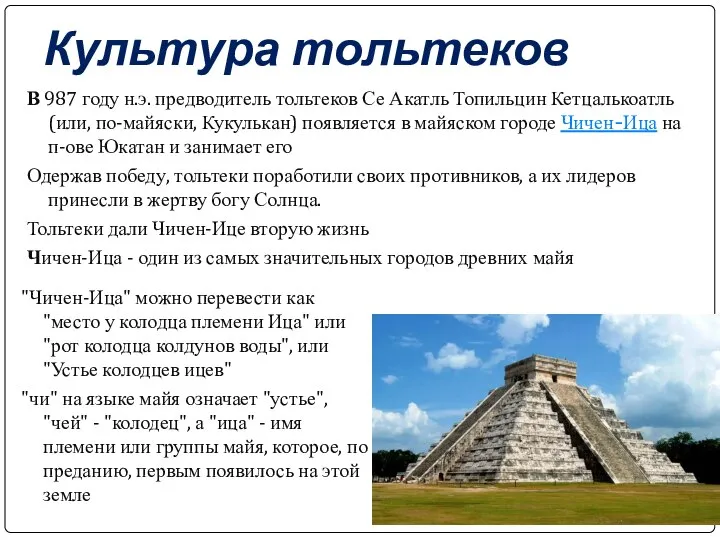 Культура тольтеков

В 987 году н.э. предводитель тольтеков Се Акатль Топильцин Кетцалькоатль (или, по-майяски, Кукулькан) появляется в майяском городе Чичен-Ица на п-ове Юкатан и занимает его

Одержав победу, тольтеки поработили своих противников, а их лидеров принесли в жертву богу Солнца.

Тольтеки дали Чичен-Ице вторую жизнь

Чичен-Ица - один из самых значительных городов древних майя

"Чичен-Ица" можно перевести как "место у колодца племени Ица" или "рот колодца колдунов воды", или "Устье колодцев ицев"

"чи" на языке майя означает "устье", "чей" - "колодец", а "ица" - имя племени или группы майя, которое, по преданию, первым появилось на этой земле